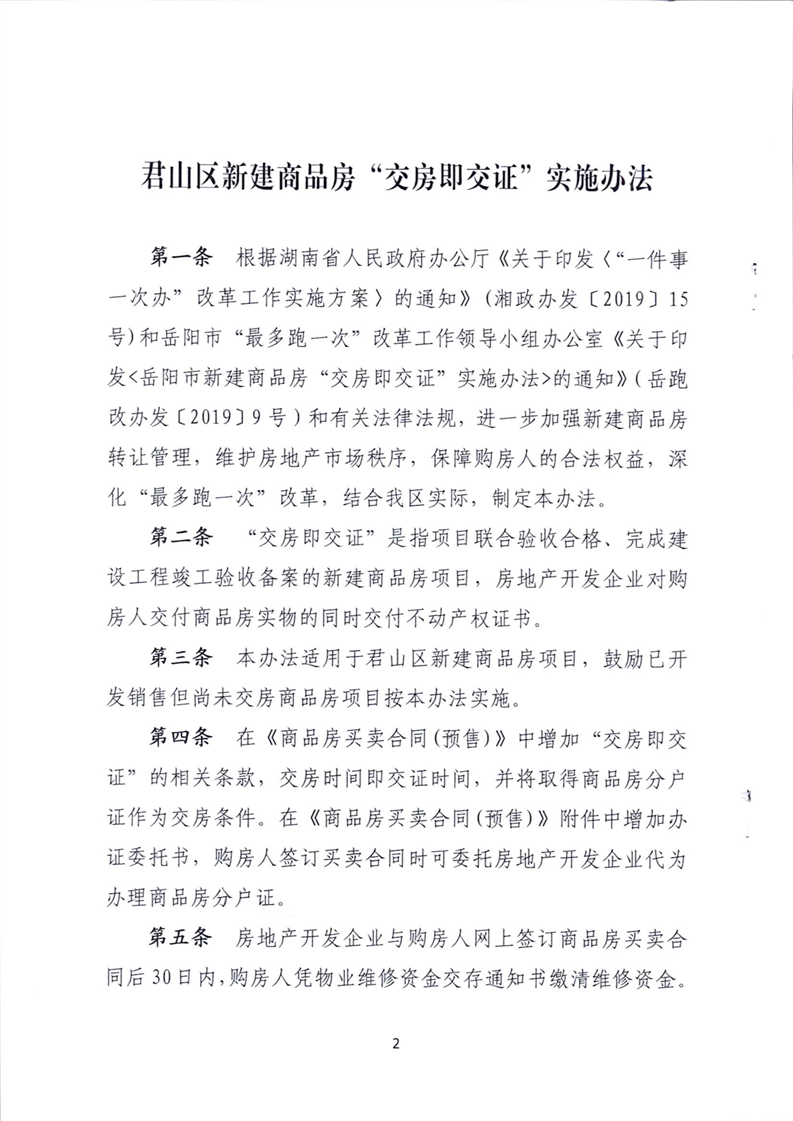 君山区新建商品房“交房即交证”实施办法

第一条　根据湖南省人民政府办公厅《关于印发〈“一件事一次办”改革工作实施方案〉的通知》（湘政办发〔2019〕15号）和岳阳市“最多跑一次”改革工作领导小组办公室《关于印发<岳阳市新建商品房“交房即交证”实施办法>的通知》（岳跑改办发〔2019〕9号）和有关法律法规，进一步加强新建商品房转让管理，维护房地产市场秩序，保障购房人的合法权益，深化“最多跑一次”改革，结合我区实际，制定本办法。

第二条　“交房即交证”是指项目联合验收合格、完成建设工程竣工验收备案的新建商品房项目，房地产开发企业对购房人交付商品房实物的同时交付不动产权证书。

第三条　本办法适用于君山区新建商品房项目，鼓励已开发销售但尚未交房商品房项目按本办法实施。

第四条　在《商品房买卖合同(预售)》中增加“交房即交证”的相关条款，交房时间即交证时间，并将取得商品房分户证作为交房条件。在《商品房买卖合同(预售)》附件中增加办证委托书，购房人签订买卖合同时可委托房地产开发企业代为办理商品房分户证。

第五条　房地产开发企业与购房人网上签订商品房买卖合同后30日内，购房人凭物业维修资金交存通知书缴清维修资金。

2